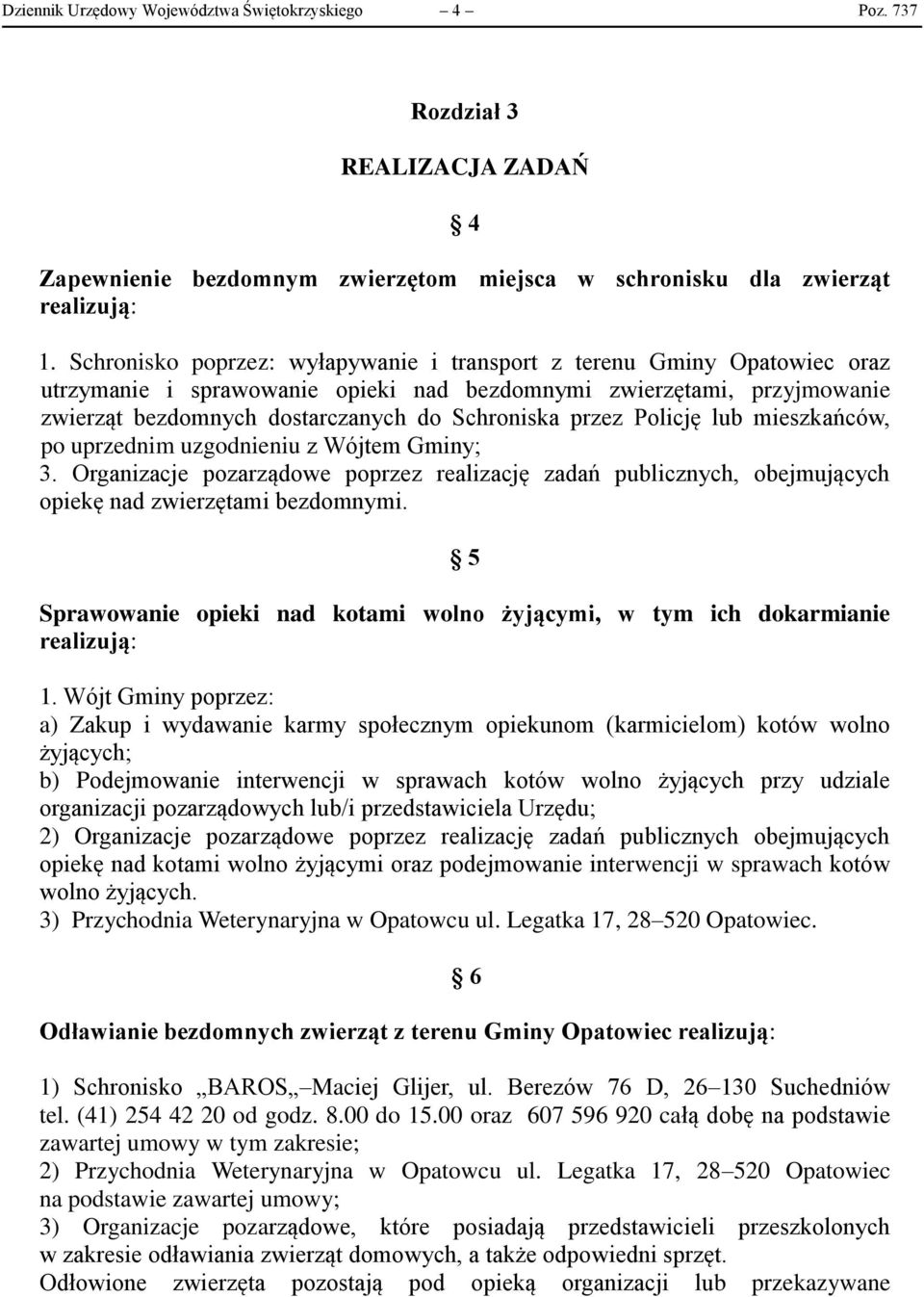 Dziennik Urzędowy Województwa Świętokrzyskiego – 4 – Poz. 737

Rozdział 3

REALIZACJA ZADAŃ

§ 4

Zapewnienie bezdomnym zwierzętom miejsca w schronisku dla zwierząt realizują:

1. Schronisko poprzez: wyłapywanie i transport z terenu Gminy Opatowiec oraz utrzymanie i sprawowanie opieki nad bezdomnymi zwierzętami, przyjmowanie zwierząt bezdomnych dostarczanych do Schroniska przez Policję lub mieszkańców, po uprzednim uzgodnieniu z Wójtem Gminy;
3. Organizacje pozarządowe poprzez realizację zadań publicznych, obejmujących opiekę nad zwierzętami bezdomnymi.

§ 5

Sprawowanie opieki nad kotami wolno żyjącymi, w tym ich dokarmianie realizują:

1. Wójt Gminy poprzez:
a) Zakup i wydawanie karmy społecznym opiekunom (karmicielom) kotów wolno żyjących;
b) Podejmowanie interwencji w sprawach kotów wolno żyjących przy udziale organizacji pozarządowych lub/i przedstawiciela Urzędu;
2) Organizacje pozarządowe poprzez realizację zadań publicznych obejmujących opiekę nad kotami wolno żyjącymi oraz podejmowanie interwencji w sprawach kotów wolno żyjących.
3) Przychodnia Weterynaryjna w Opatowcu ul. Legatka 17, 28–520 Opatowiec.

§ 6

Odławianie bezdomnych zwierząt z terenu Gminy Opatowiec realizują:

1) Schronisko „BAROS„ Maciej Glijer, ul. Berezów 76 D, 26–130 Suchedniów tel. (41) 254 42 20 od godz. 8.00 do 15.00 oraz 607 596 920 całą dobę na podstawie zawartej umowy w tym zakresie;
2) Przychodnia Weterynaryjna w Opatowcu ul. Legatka 17, 28–520 Opatowiec na podstawie zawartej umowy;
3) Organizacje pozarządowe, które posiadają przedstawicieli przeszkolonych w zakresie odławiania zwierząt domowych, a także odpowiedni sprzęt.
Odłowione zwierzęta pozostają pod opieką organizacji lub przekazywane